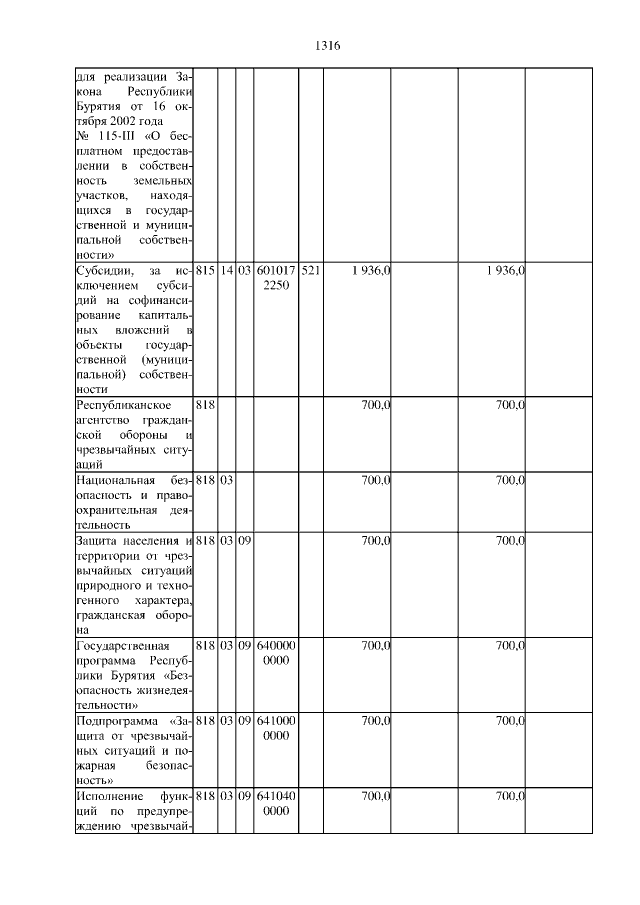 1316

| для реализации Закона Республики Бурятия от 16 октября 2002 года № 115-III «О бесплатном предоставлении в собственность земельных участков, находящихся в государственной и муниципальной собственности» | | | | | | | | | |
|---|---|---|---|---|---|---|---|---|---|
| Субсидии, за исключением субсидий на софинансирование капитальных вложений в объекты государственной (муниципальной) собственности | 815 | 14 | 03 | 601017 2250 | 521 | 1 936,0 | | 1 936,0 | |
| Республиканское агентство гражданской обороны и чрезвычайных ситуаций | 818 | | | | | 700,0 | | 700,0 | |
| Национальная безопасность и правоохранительная деятельность | 818 | 03 | | | | 700,0 | | 700,0 | |
| Защита населения и территории от чрезвычайных ситуаций природного и техногенного характера, гражданская оборона | 818 | 03 | 09 | | | 700,0 | | 700,0 | |
| Государственная программа Республики Бурятия «Безопасность жизнедеятельности» | 818 | 03 | 09 | 640000 0000 | | 700,0 | | 700,0 | |
| Подпрограмма «Защита от чрезвычайных ситуаций и пожарная безопасность» | 818 | 03 | 09 | 641000 0000 | | 700,0 | | 700,0 | |
| Исполнение функций по предупреждению чрезвычай- | 818 | 03 | 09 | 641040 0000 | | 700,0 | | 700,0 | |